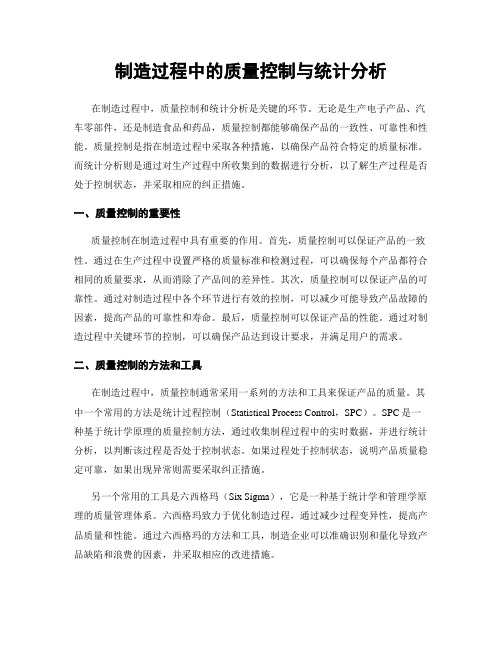 制造过程中的质量控制与统计分析

在制造过程中，质量控制和统计分析是关键的环节。无论是生产电子产品、汽车零部件，还是制造食品和药品，质量控制都能够确保产品的一致性、可靠性和性能。质量控制是指在制造过程中采取各种措施，以确保产品符合特定的质量标准。而统计分析则是通过对生产过程中所收集到的数据进行分析，以了解生产过程是否处于控制状态，并采取相应的纠正措施。

一、质量控制的重要性

质量控制在制造过程中具有重要的作用。首先，质量控制可以保证产品的一致性。通过在生产过程中设置严格的质量标准和检测过程，可以确保每个产品都符合相同的质量要求，从而消除了产品间的差异性。其次，质量控制可以保证产品的可靠性。通过对制造过程中各个环节进行有效的控制，可以减少可能导致产品故障的因素，提高产品的可靠性和寿命。最后，质量控制可以保证产品的性能。通过对制造过程中关键环节的控制，可以确保产品达到设计要求，并满足用户的需求。

二、质量控制的方法和工具

在制造过程中，质量控制通常采用一系列的方法和工具来保证产品的质量。其中一个常用的方法是统计过程控制（Statistical Process Control，SPC）。SPC是一种基于统计学原理的质量控制方法，通过收集制程过程中的实时数据，并进行统计分析，以判断该过程是否处于控制状态。如果过程处于控制状态，说明产品质量稳定可靠，如果出现异常则需要采取纠正措施。

另一个常用的工具是六西格玛（Six Sigma），它是一种基于统计学和管理学原理的质量管理体系。六西格玛致力于优化制造过程，通过减少过程变异性，提高产品质量和性能。通过六西格玛的方法和工具，制造企业可以准确识别和量化导致产品缺陷和浪费的因素，并采取相应的改进措施。